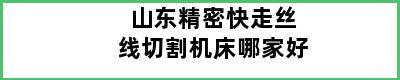 山东精密快走丝
线切割机床哪家好